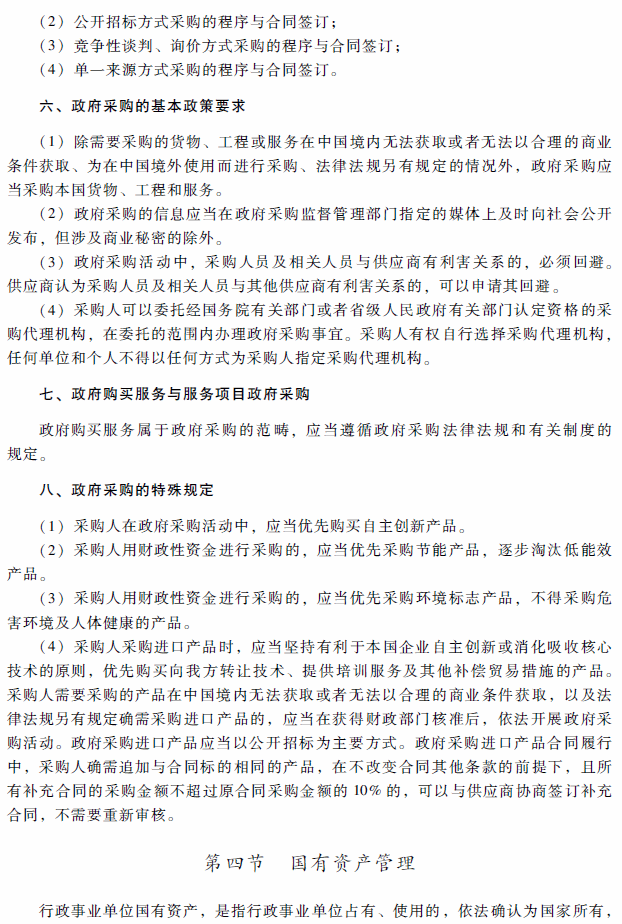 （2）公开招标方式采购的程序与合同签订；
（3）竞争性谈判、询价方式采购的程序与合同签订；
（4）单一来源方式采购的程序与合同签订。

六、政府采购的基本政策要求

（1）除需要采购的货物、工程或服务在中国境内无法获取或者无法以合理的商业条件获取、为在中国境外使用而进行采购、法律法规另有规定的情况外，政府采购应当采购本国货物、工程和服务。

（2）政府采购的信息应当在政府采购监督管理部门指定的媒体上及时向社会公开发布，但涉及商业秘密的除外。

（3）政府采购活动中，采购人员及相关人员与供应商有利害关系的，必须回避。供应商认为采购人员及相关人员与其他供应商有利害关系的，可以申请其回避。

（4）采购人可以委托经国务院有关部门或者省级人民政府有关部门认定资格的采购代理机构，在委托的范围内办理政府采购事宜。采购人有权自行选择采购代理机构，任何单位和个人不得以任何方式为采购人指定采购代理机构。

七、政府购买服务与服务项目政府采购

政府购买服务属于政府采购的范畴，应当遵循政府采购法律法规和有关制度的规定。

八、政府采购的特殊规定

（1）采购人在政府采购活动中，应当优先购买自主创新产品。

（2）采购人用财政性资金进行采购的，应当优先采购节能产品，逐步淘汰低能效产品。

（3）采购人用财政性资金进行采购的，应当优先采购环境标志产品，不得采购危害环境及人体健康的产品。

（4）采购人采购进口产品时，应当坚持有利于本国企业自主创新或消化吸收核心技术的原则，优先购买向我方转让技术、提供培训服务及其他补偿贸易措施的产品。采购人需要采购的产品在中国境内无法获取或者无法以合理的商业条件获取，以及法律法规另有规定确需采购进口产品的，应当在获得财政部门核准后，依法开展政府采购活动。政府采购进口产品应当以公开招标为主要方式。政府采购进口产品合同履行中，采购人确需追加与合同标的相同的产品，在不改变合同其他条款的前提下，且所有补充合同的采购金额不超过原合同采购金额的10%的，可以与供应商协商签订补充合同，不需要重新审核。

第四节　国有资产管理

行政事业单位国有资产，是指行政事业单位占有、使用的，依法确认为国家所有，